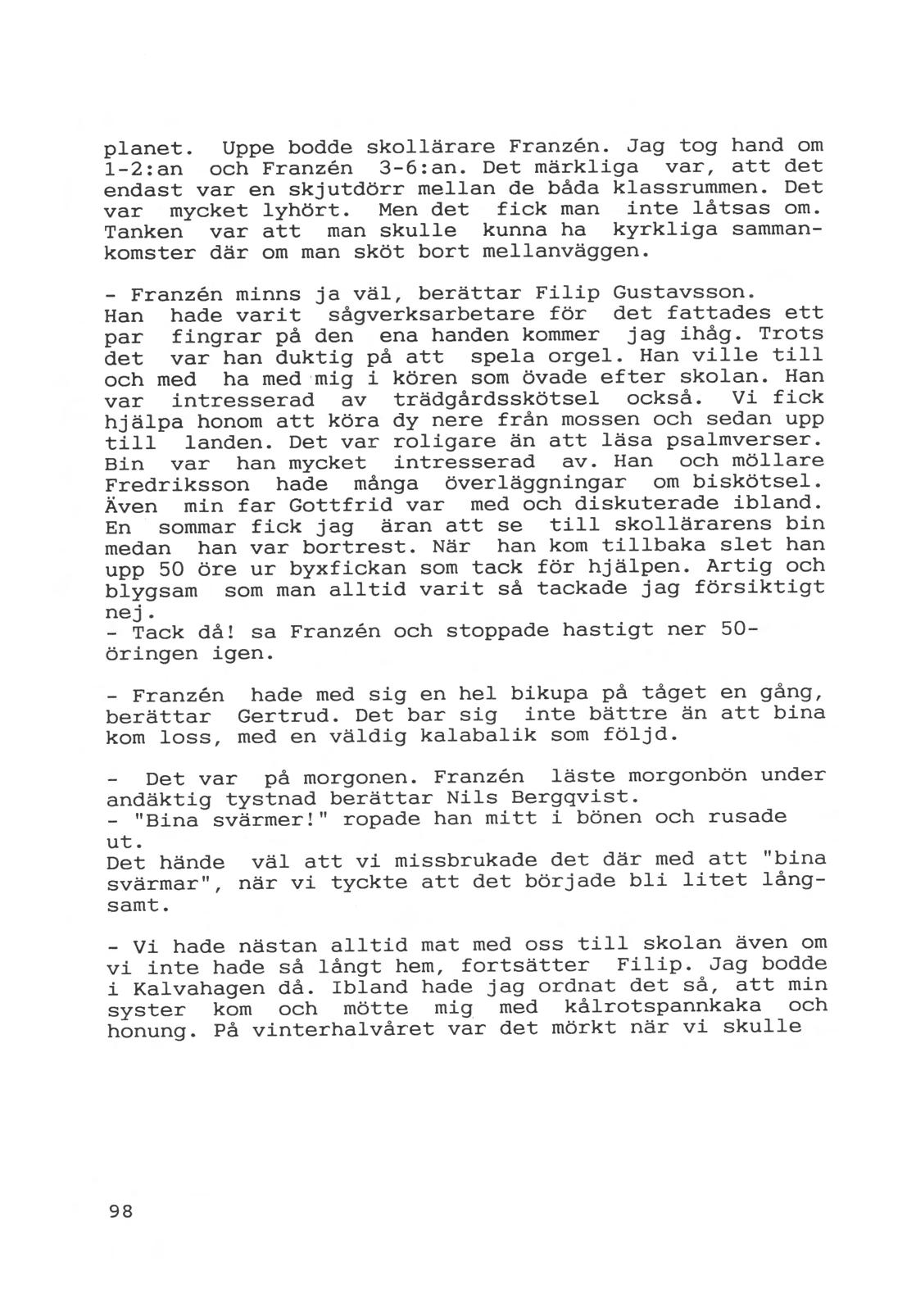 planet. Uppe bodde skollärare Franzén. Jag tog hand om 1-2:an och Franzén 3-6:an. Det märkliga var, att det endast var en skjutdörr mellan de båda klassrummen. Det var mycket lyhört. Men det fick man inte låtsas om. Tanken var att man skulle kunna ha kyrkliga sammankomster där om man sköt bort mellanväggen.

- Franzén minns ja väl, berättar Filip Gustavsson. Han hade varit sågverksarbetare för det fattades ett par fingrar på den ena handen kommer jag ihåg. Trots det var han duktig på att spela orgel. Han ville till och med ha med mig i kören som övade efter skolan. Han var intresserad av trädgårdsskötsel också. Vi fick hjälpa honom att köra dy nere från mossen och sedan upp till landen. Det var roligare än att läsa psalmverser. Bin var han mycket intresserad av. Han och möllare Fredriksson hade många överläggningar om biskötsel. Även min far Gottfrid var med och diskuterade ibland. En sommar fick jag äran att se till skollärarens bin medan han var bortrest. När han kom tillbaka slet han upp 50 öre ur byxfickan som tack för hjälpen. Artig och blygsam som man alltid varit så tackade jag försiktigt nej.
- Tack då! sa Franzén och stoppade hastigt ner 50-öringen igen.

- Franzén hade med sig en hel bikupa på tåget en gång, berättar Gertrud. Det bar sig inte bättre än att bina kom loss, med en väldig kalabalik som följd.

- Det var på morgonen. Franzén läste morgonbön under andäktig tystnad berättar Nils Bergqvist.
- "Bina svärmer!" ropade han mitt i bönen och rusade ut.
Det hände väl att vi missbrukade det där med att "bina svärmar", när vi tyckte att det började bli litet långsamt.

- Vi hade nästan alltid mat med oss till skolan även om vi inte hade så långt hem, fortsätter Filip. Jag bodde i Kalvahagen då. Ibland hade jag ordnat det så, att min syster kom och mötte mig med kålrotspannkaka och honung. På vinterhalvåret var det mörkt när vi skulle

98